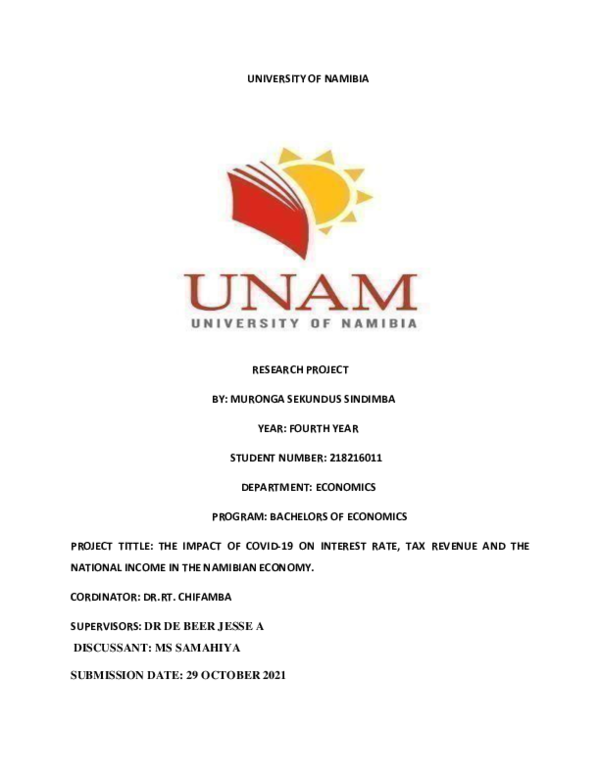 UNIVERSITY OF NAMIBIA

UNAM
UNIVERSITY OF NAMIBIA

RESEARCH PROJECT

BY: MURONGA SEKUNDUS SINDIMBA

YEAR: FOURTH YEAR

STUDENT NUMBER: 218216011

DEPARTMENT: ECONOMICS

PROGRAM: BACHELORS OF ECONOMICS

PROJECT TITTLE: THE IMPACT OF COVID-19 ON INTEREST RATE, TAX REVENUE AND THE NATIONAL INCOME IN THE NAMIBIAN ECONOMY.

CORDINATOR: DR.RT. CHIFAMBA

SUPERVISORS: DR DE BEER JESSE A

DISCUSSANT: MS SAMAHIYA

SUBMISSION DATE: 29 OCTOBER 2021